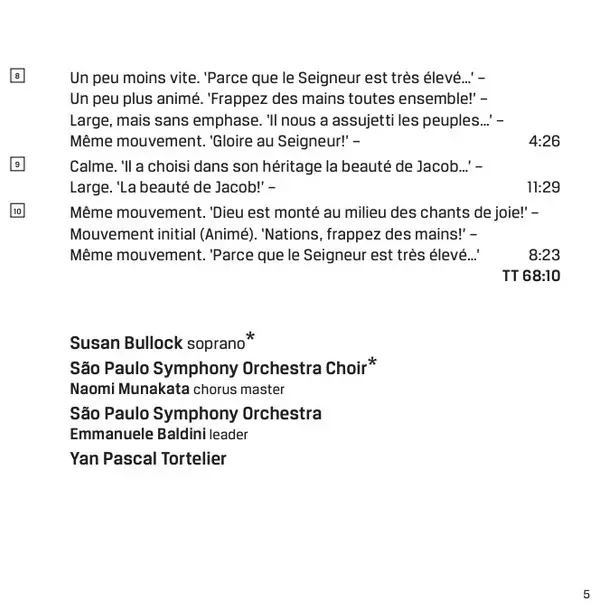 8 Un peu moins vite. 'Parce que le Seigneur est très élevé...' – Un peu plus animé. 'Frappez des mains toutes ensemble!' – Large, mais sans emphase. 'Il nous a assujetti les peuples...' – Même mouvement. 'Gloire au Seigneur!' – 4:26

9 Calme. 'Il a choisi dans son héritage la beauté de Jacob...' – Large. 'La beauté de Jacob!' – 11:29

10 Même mouvement. 'Dieu est monté au milieu des chants de joie!' – Mouvement initial (Animé). 'Nations, frappez des mains!' – Même mouvement. 'Parce que le Seigneur est très élevé...' 8:23

TT 68:10

Susan Bullock soprano*
São Paulo Symphony Orchestra Choir*
Naomi Munakata chorus master
São Paulo Symphony Orchestra
Emmanuele Baldini leader
Yan Pascal Tortelier

5